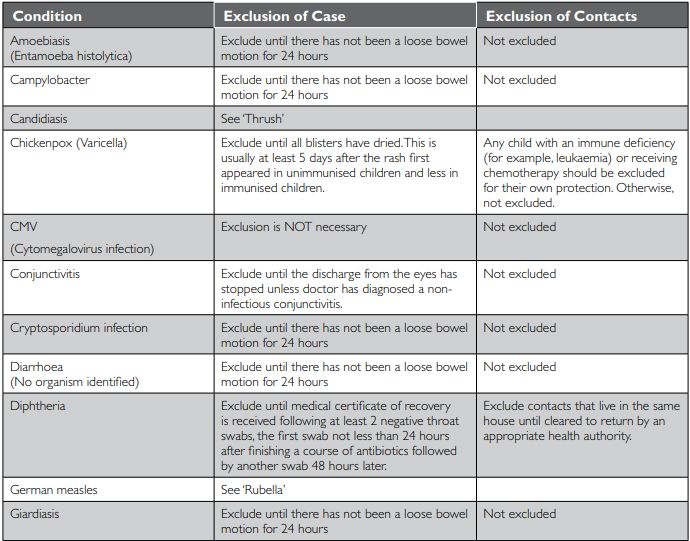 | Condition | Exclusion of Case | Exclusion of Contacts |
|---|---|---|
| Amoebiasis (Entamoeba histolytica) | Exclude until there has not been a loose bowel motion for 24 hours | Not excluded |
| Campylobacter | Exclude until there has not been a loose bowel motion for 24 hours | Not excluded |
| Candidiasis | See 'Thrush' | |
| Chickenpox (Varicella) | Exclude until all blisters have dried. This is usually at least 5 days after the rash first appeared in unimmunised children and less in immunised children. | Any child with an immune deficiency (for example, leukaemia) or receiving chemotherapy should be excluded for their own protection. Otherwise, not excluded. |
| CMV (Cytomegalovirus infection) | Exclusion is NOT necessary | Not excluded |
| Conjunctivitis | Exclude until the discharge from the eyes has stopped unless doctor has diagnosed a non-infectious conjunctivitis. | Not excluded |
| Cryptosporidium infection | Exclude until there has not been a loose bowel motion for 24 hours | Not excluded |
| Diarrhoea (No organism identified) | Exclude until there has not been a loose bowel motion for 24 hours | Not excluded |
| Diphtheria | Exclude until medical certificate of recovery is received following at least 2 negative throat swabs, the first swab not less than 24 hours after finishing a course of antibiotics followed by another swab 48 hours later. | Exclude contacts that live in the same house until cleared to return by an appropriate health authority. |
| German measles | See 'Rubella' | |
| Giardiasis | Exclude until there has not been a loose bowel motion for 24 hours | Not excluded |